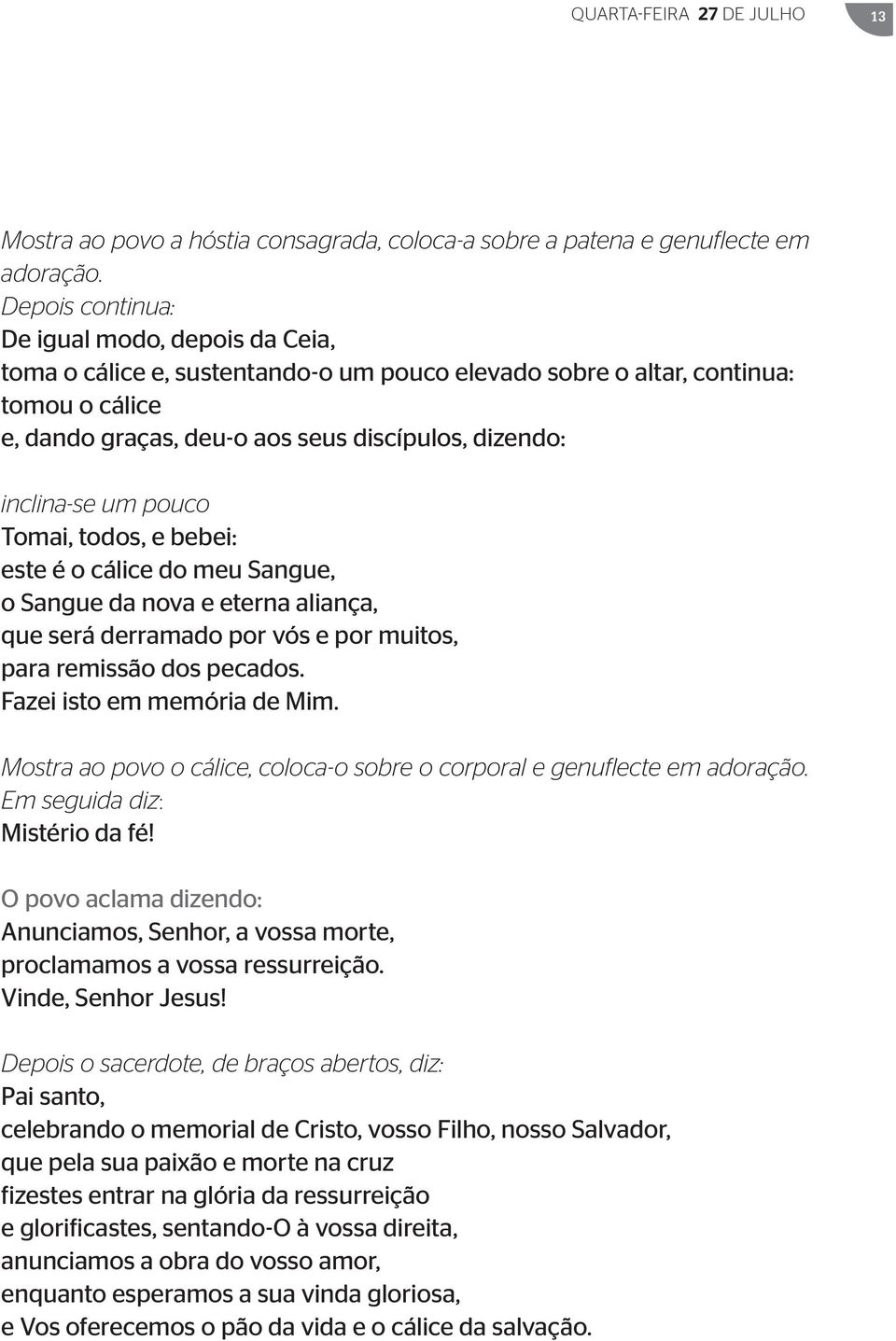 QUARTA-FEIRA 27 DE JULHO 13

Mostra ao povo a hóstia consagrada, coloca-a sobre a patena e genuflecte em adoração.
Depois continua:
De igual modo, depois da Ceia,
toma o cálice e, sustentando-o um pouco elevado sobre o altar, continua:
tomou o cálice
e, dando graças, deu-o aos seus discípulos, dizendo:

inclina-se um pouco
Tomai, todos, e bebei:
este é o cálice do meu Sangue,
o Sangue da nova e eterna aliança,
que será derramado por vós e por muitos,
para remissão dos pecados.
Fazei isto em memória de Mim.

Mostra ao povo o cálice, coloca-o sobre o corporal e genuflecte em adoração.
Em seguida diz:
Mistério da fé!

O povo aclama dizendo:
Anunciamos, Senhor, a vossa morte,
proclamamos a vossa ressurreição.
Vinde, Senhor Jesus!

Depois o sacerdote, de braços abertos, diz:
Pai santo,
celebrando o memorial de Cristo, vosso Filho, nosso Salvador,
que pela sua paixão e morte na cruz
fizestes entrar na glória da ressurreição
e glorificastes, sentando-O à vossa direita,
anunciamos a obra do vosso amor,
enquanto esperamos a sua vinda gloriosa,
e Vos oferecemos o pão da vida e o cálice da salvação.